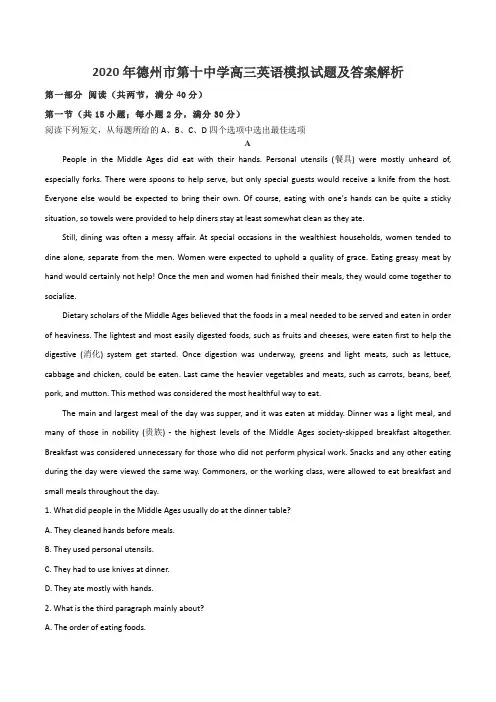 2020年德州市第十中学高三英语模拟试题及答案解析

第一部分 阅读（共两节，满分40分）

第一节（共15小题；每小题2分，满分30分）

阅读下列短文，从每题所给的A、B、C、D四个选项中选出最佳选项

A

People in the Middle Ages did eat with their hands. Personal utensils (餐具) were mostly unheard of, especially forks. There were spoons to help serve, but only special guests would receive a knife from the host. Everyone else would be expected to bring their own. Of course, eating with one's hands can be quite a sticky situation, so towels were provided to help diners stay at least somewhat clean as they ate.

Still, dining was often a messy affair. At special occasions in the wealthiest households, women tended to dine alone, separate from the men. Women were expected to uphold a quality of grace. Eating greasy meat by hand would certainly not help! Once the men and women had finished their meals, they would come together to socialize.

Dietary scholars of the Middle Ages believed that the foods in a meal needed to be served and eaten in order of heaviness. The lightest and most easily digested foods, such as fruits and cheeses, were eaten first to help the digestive (消化) system get started. Once digestion was underway, greens and light meats, such as lettuce, cabbage and chicken, could be eaten. Last came the heavier vegetables and meats, such as carrots, beans, beef, pork, and mutton. This method was considered the most healthful way to eat.

The main and largest meal of the day was supper, and it was eaten at midday. Dinner was a light meal, and many of those in nobility (贵族) - the highest levels of the Middle Ages society-skipped breakfast altogether. Breakfast was considered unnecessary for those who did not perform physical work. Snacks and any other eating during the day were viewed the same way. Commoners, or the working class, were allowed to eat breakfast and small meals throughout the day.

1. What did people in the Middle Ages usually do at the dinner table?

A. They cleaned hands before meals.

B. They used personal utensils.

C. They had to use knives at dinner.

D. They ate mostly with hands.

2. What is the third paragraph mainly about?

A. The order of eating foods.